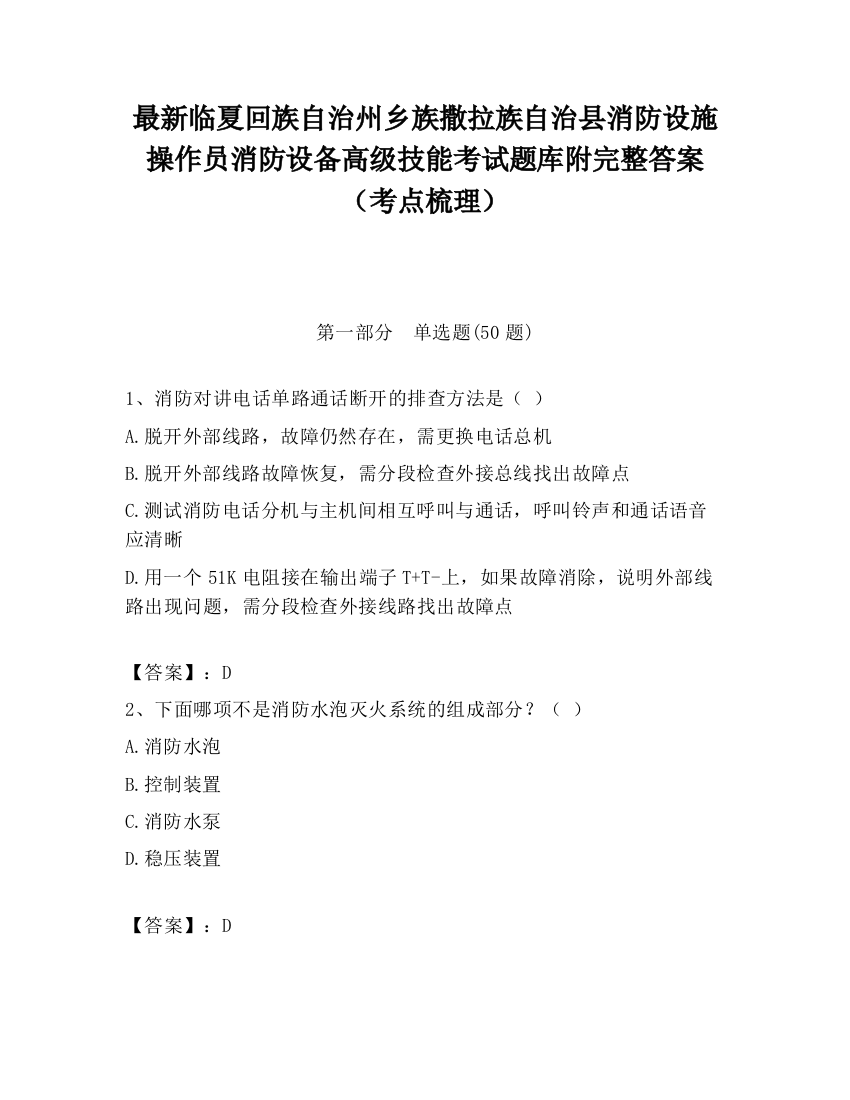 最新临夏回族自治州乡族撒拉族自治县消防设施操作员消防设备高级技能考试题库附完整答案（考点梳理）

第一部分　单选题(50 题)

1、消防对讲电话单路通话断开的排查方法是（ ）

A.脱开外部线路，故障仍然存在，需更换电话总机

B.脱开外部线路故障恢复，需分段检查外接总线找出故障点

C.测试消防电话分机与主机间相互呼叫与通话，呼叫铃声和通话语音应清晰

D.用一个 51K 电阻接在输出端子 T+T-上，如果故障消除，说明外部线路出现问题，需分段检查外接线路找出故障点

【答案】：D

2、下面哪项不是消防水泡灭火系统的组成部分？（ ）

A.消防水泡

B.控制装置

C.消防水泵

D.稳压装置

【答案】：D